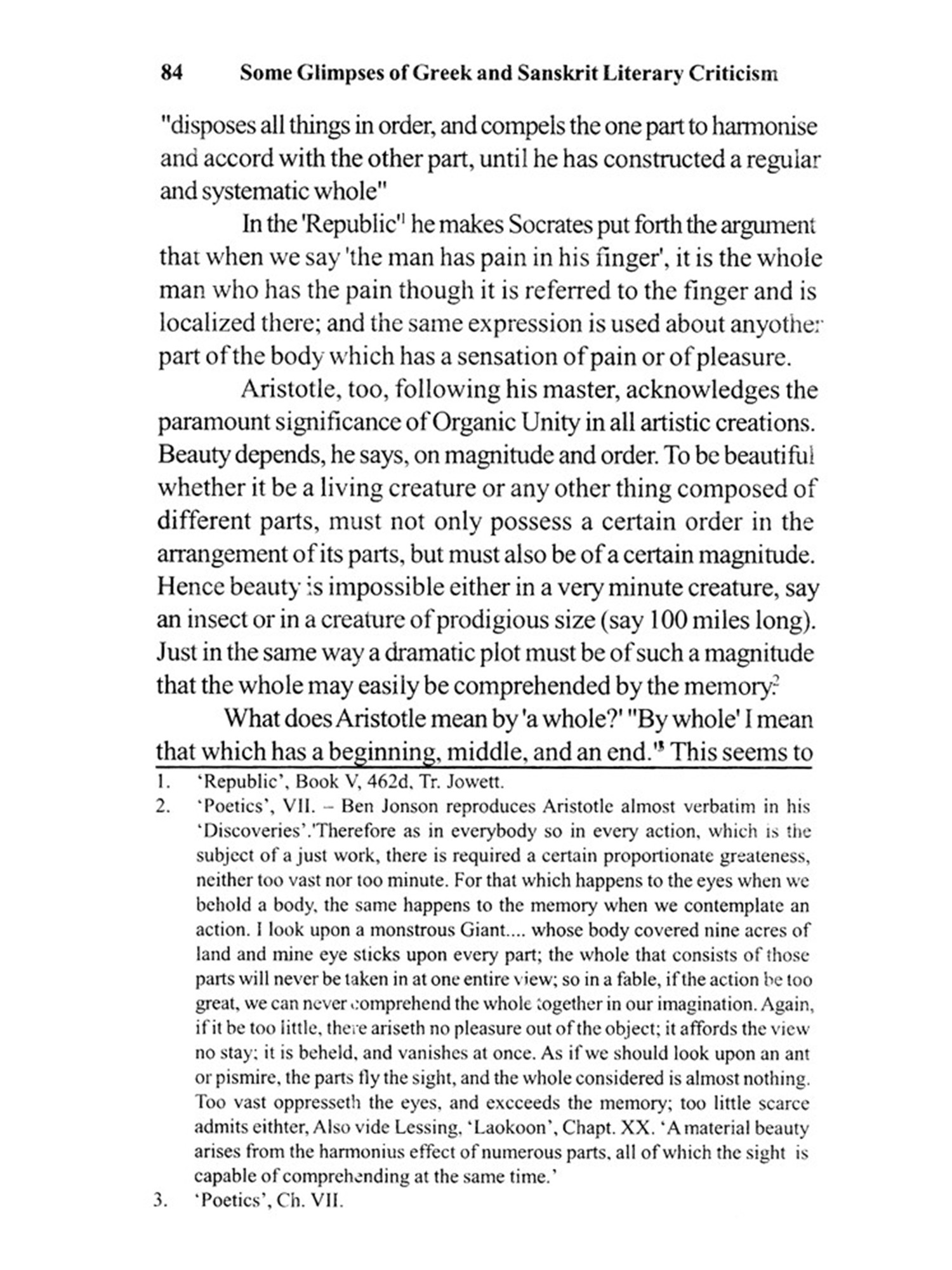 84 Some Glimpses of Greek and Sanskrit Literary Criticism

"disposes all things in order, and compels the one part to harmonise and accord with the other part, until he has constructed a regular and systematic whole"

In the 'Republic'$^1$ he makes Socrates put forth the argument that when we say 'the man has pain in his finger', it is the whole man who has the pain though it is referred to the finger and is localized there; and the same expression is used about anyother part of the body which has a sensation of pain or of pleasure.

Aristotle, too, following his master, acknowledges the paramount significance of Organic Unity in all artistic creations. Beauty depends, he says, on magnitude and order. To be beautiful whether it be a living creature or any other thing composed of different parts, must not only possess a certain order in the arrangement of its parts, but must also be of a certain magnitude. Hence beauty is impossible either in a very minute creature, say an insect or in a creature of prodigious size (say 100 miles long). Just in the same way a dramatic plot must be of such a magnitude that the whole may easily be comprehended by the memory.$^2$

What does Aristotle mean by 'a whole?' "By whole' I mean that which has a beginning, middle, and an end."$^3$ This seems to

1. 'Republic', Book V, 462d, Tr. Jowett.
2. 'Poetics', VII. – Ben Jonson reproduces Aristotle almost verbatim in his 'Discoveries'.'Therefore as in everybody so in every action, which is the subject of a just work, there is required a certain proportionate greateness, neither too vast nor too minute. For that which happens to the eyes when we behold a body, the same happens to the memory when we contemplate an action. I look upon a monstrous Giant.... whose body covered nine acres of land and mine eye sticks upon every part; the whole that consists of those parts will never be taken in at one entire view; so in a fable, if the action be too great, we can never comprehend the whole together in our imagination. Again, if it be too little, there ariseth no pleasure out of the object; it affords the view no stay; it is beheld, and vanishes at once. As if we should look upon an ant or pismire, the parts fly the sight, and the whole considered is almost nothing. Too vast oppresseth the eyes, and excceeds the memory; too little scarce admits eithter, Also vide Lessing, 'Laokoon', Chapt. XX. 'A material beauty arises from the harmonius effect of numerous parts, all of which the sight is capable of comprehending at the same time.'
3. 'Poetics', Ch. VII.